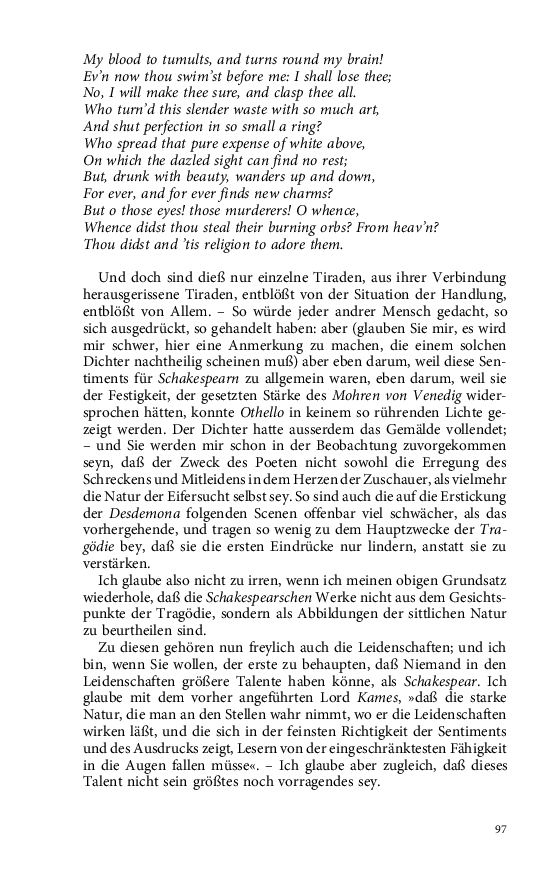 My blood to tumults, and turns round my brain!
Ev'n now thou swim'st before me: I shall lose thee;
No, I will make thee sure, and clasp thee all.
Who turn'd this slender waste with so much art,
And shut perfection in so small a ring?
Who spread that pure expense of white above,
On which the dazled sight can find no rest;
But, drunk with beauty, wanders up and down,
For ever, and for ever finds new charms?
But o those eyes! those murderers! O whence,
Whence didst thou steal their burning orbs? From heav'n?
Thou didst and 'tis religion to adore them.

Und doch sind dieß nur einzelne Tiraden, aus ihrer Verbindung herausgerissene Tiraden, entblößt von der Situation der Handlung, entblößt von Allem. – So würde jeder andrer Mensch gedacht, so sich ausgedrückt, so gehandelt haben: aber (glauben Sie mir, es wird mir schwer, hier eine Anmerkung zu machen, die einem solchen Dichter nachtheilig scheinen muß) aber eben darum, weil diese Sentiments für Schakespearn zu allgemein waren, eben darum, weil sie der Festigkeit, der gesetzten Stärke des Mohren von Venedig widersprochen hätten, konnte Othello in keinem so rührenden Lichte gezeigt werden. Der Dichter hatte ausserdem das Gemälde vollendet; – und Sie werden mir schon in der Beobachtung zuvorgekommen seyn, daß der Zweck des Poeten nicht sowohl die Erregung des Schreckens und Mitleidens in dem Herzen der Zuschauer, als vielmehr die Natur der Eifersucht selbst sey. So sind auch die auf die Erstickung der Desdemona folgenden Scenen offenbar viel schwächer, als das vorhergehende, und tragen so wenig zu dem Hauptzwecke der Tragödie bey, daß sie die ersten Eindrücke nur lindern, anstatt sie zu verstärken.

Ich glaube also nicht zu irren, wenn ich meinen obigen Grundsatz wiederhole, daß die Schakespearschen Werke nicht aus dem Gesichtspunkte der Tragödie, sondern als Abbildungen der sittlichen Natur zu beurtheilen sind.

Zu diesen gehören nun freylich auch die Leidenschaften; und ich bin, wenn Sie wollen, der erste zu behaupten, daß Niemand in den Leidenschaften größere Talente haben könne, als Schakespear. Ich glaube mit dem vorher angeführten Lord Kames, »daß die starke Natur, die man an den Stellen wahr nimmt, wo er die Leidenschaften wirken läßt, und die sich in der feinsten Richtigkeit der Sentiments und des Ausdrucks zeigt, Lesern von der eingeschränktesten Fähigkeit in die Augen fallen müsse«. – Ich glaube aber zugleich, daß dieses Talent nicht sein größtes noch vorragendes sey.

97